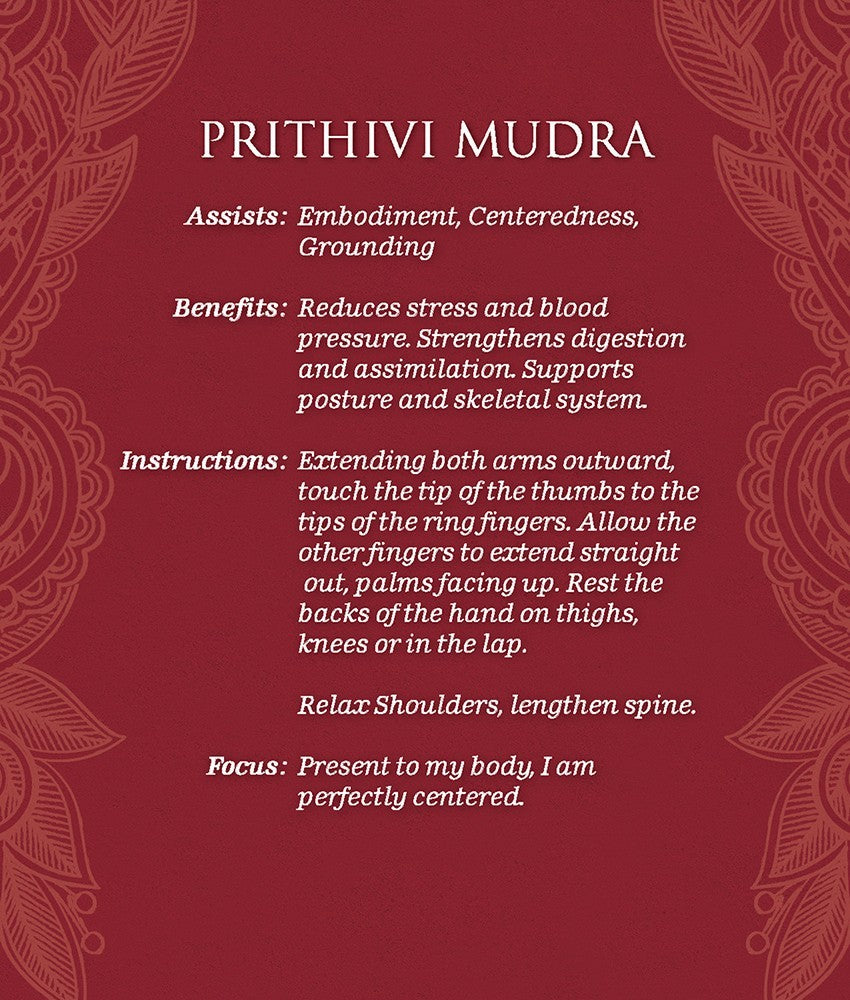 PRITHIVI MUDRA

Assists: Embodiment, Centeredness, Grounding

Benefits: Reduces stress and blood pressure. Strengthens digestion and assimilation. Supports posture and skeletal system.

Instructions: Extending both arms outward, touch the tip of the thumbs to the tips of the ring fingers. Allow the other fingers to extend straight out, palms facing up. Rest the backs of the hand on thighs, knees or in the lap.

Relax Shoulders, lengthen spine.

Focus: Present to my body, I am perfectly centered.